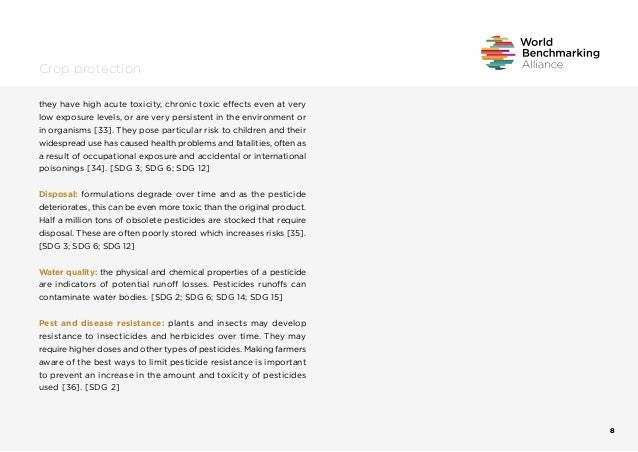 Crop protection

World Benchmarking Alliance

they have high acute toxicity, chronic toxic effects even at very low exposure levels, or are very persistent in the environment or in organisms [33]. They pose particular risk to children and their widespread use has caused health problems and fatalities, often as a result of occupational exposure and accidental or international poisonings [34]. [SDG 3; SDG 6; SDG 12]

Disposal: formulations degrade over time and as the pesticide deteriorates, this can be even more toxic than the original product. Half a million tons of obsolete pesticides are stocked that require disposal. These are often poorly stored which increases risks [35]. [SDG 3; SDG 6; SDG 12]

Water quality: the physical and chemical properties of a pesticide are indicators of potential runoff losses. Pesticides runoffs can contaminate water bodies. [SDG 2; SDG 6; SDG 14; SDG 15]

Pest and disease resistance: plants and insects may develop resistance to insecticides and herbicides over time. They may require higher doses and other types of pesticides. Making farmers aware of the best ways to limit pesticide resistance is important to prevent an increase in the amount and toxicity of pesticides used [36]. [SDG 2]

8